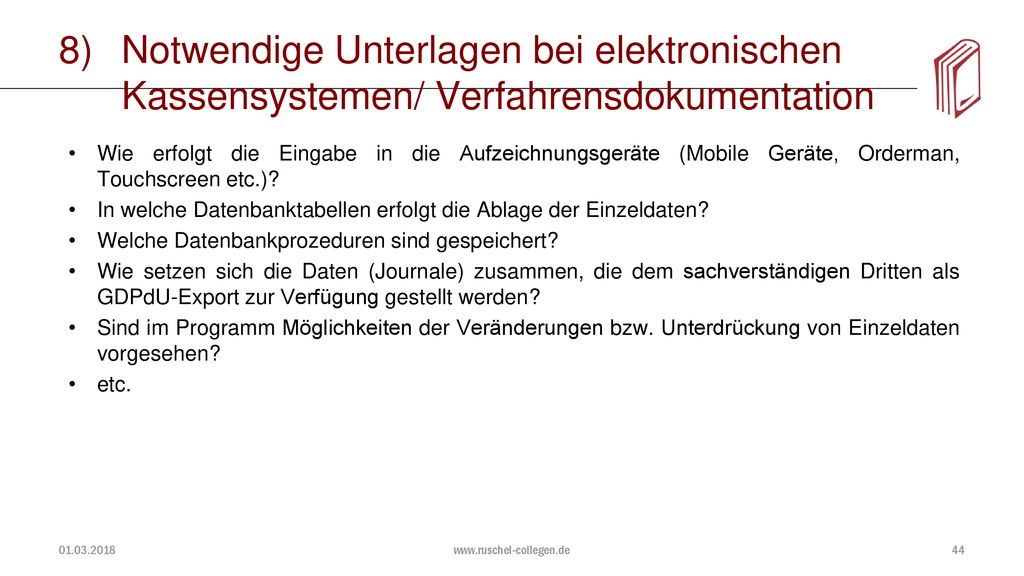 8) Notwendige Unterlagen bei elektronischen Kassensystemen/ Verfahrensdokumentation

• Wie erfolgt die Eingabe in die Aufzeichnungsgeräte (Mobile Geräte, Orderman, Touchscreen etc.)?
• In welche Datenbanktabellen erfolgt die Ablage der Einzeldaten?
• Welche Datenbankprozeduren sind gespeichert?
• Wie setzen sich die Daten (Journale) zusammen, die dem sachverständigen Dritten als GDPdU-Export zur Verfügung gestellt werden?
• Sind im Programm Möglichkeiten der Veränderungen bzw. Unterdrückung von Einzeldaten vorgesehen?
• etc.

01.03.2018

www.ruschel-collegen.de

44